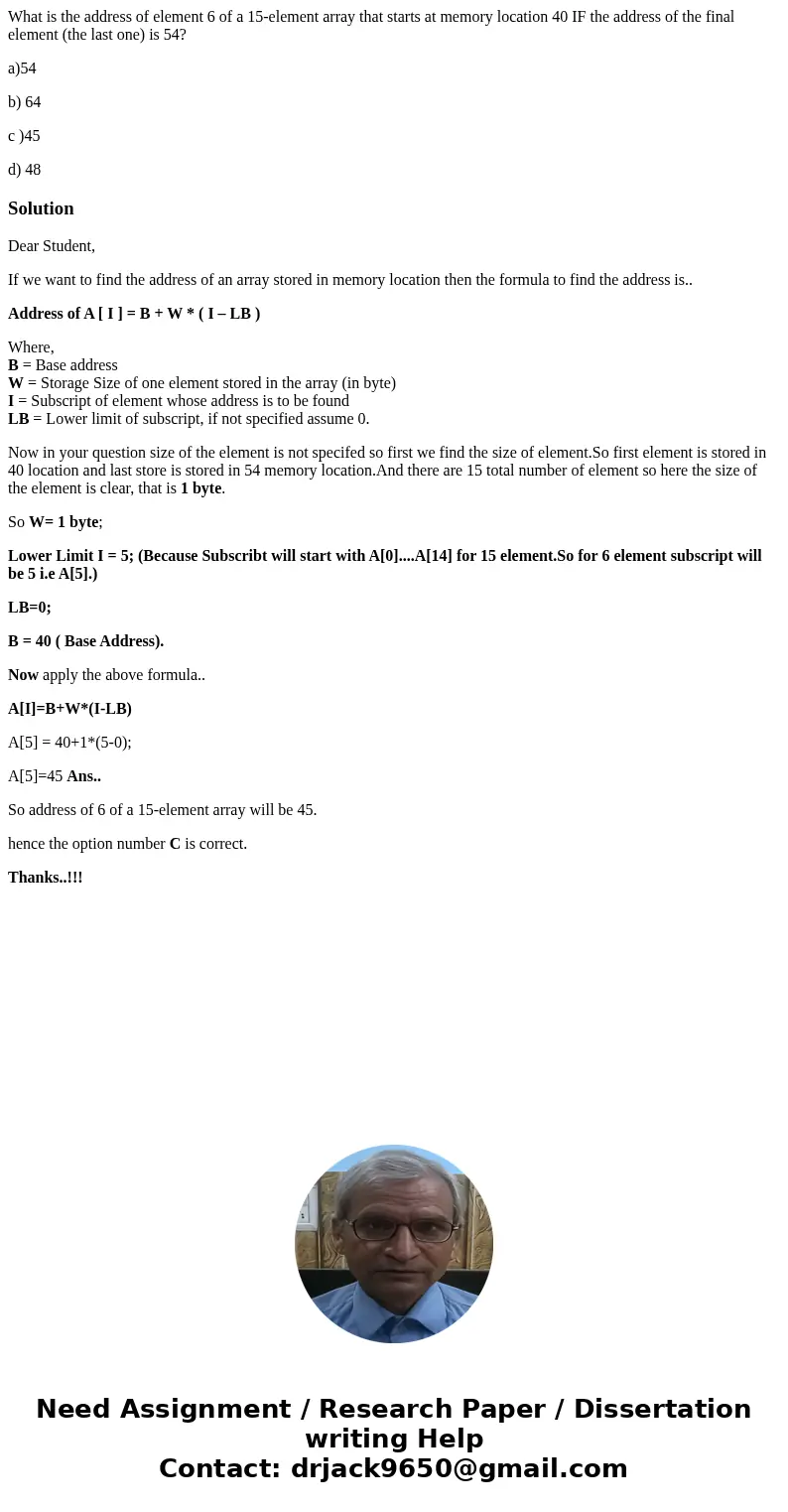 What is the address of element 6 of a 15-element array that starts at memory location 40 IF the address of the final element (the last one) is 54?

a)54

b) 64

c )45

d) 48

Solution

Dear Student,

If we want to find the address of an array stored in memory location then the formula to find the address is..

Address of A [ I ] = B + W * ( I – LB )

Where,
B = Base address
W = Storage Size of one element stored in the array (in byte)
I = Subscript of element whose address is to be found
LB = Lower limit of subscript, if not specified assume 0.

Now in your question size of the element is not specifed so first we find the size of element.So first element is stored in 40 location and last store is stored in 54 memory location.And there are 15 total number of element so here the size of the element is clear, that is 1 byte.

So W= 1 byte;

Lower Limit I = 5; (Because Subscribt will start with A[0]....A[14] for 15 element.So for 6 element subscript will be 5 i.e A[5].)

LB=0;

B = 40 ( Base Address).

Now apply the above formula..

A[I]=B+W*(I-LB)

A[5] = 40+1*(5-0);

A[5]=45 Ans..

So address of 6 of a 15-element array will be 45.

hence the option number C is correct.

Thanks..!!!

Need Assignment / Research Paper / Dissertation writing Help
Contact: drjack9650@gmail.com